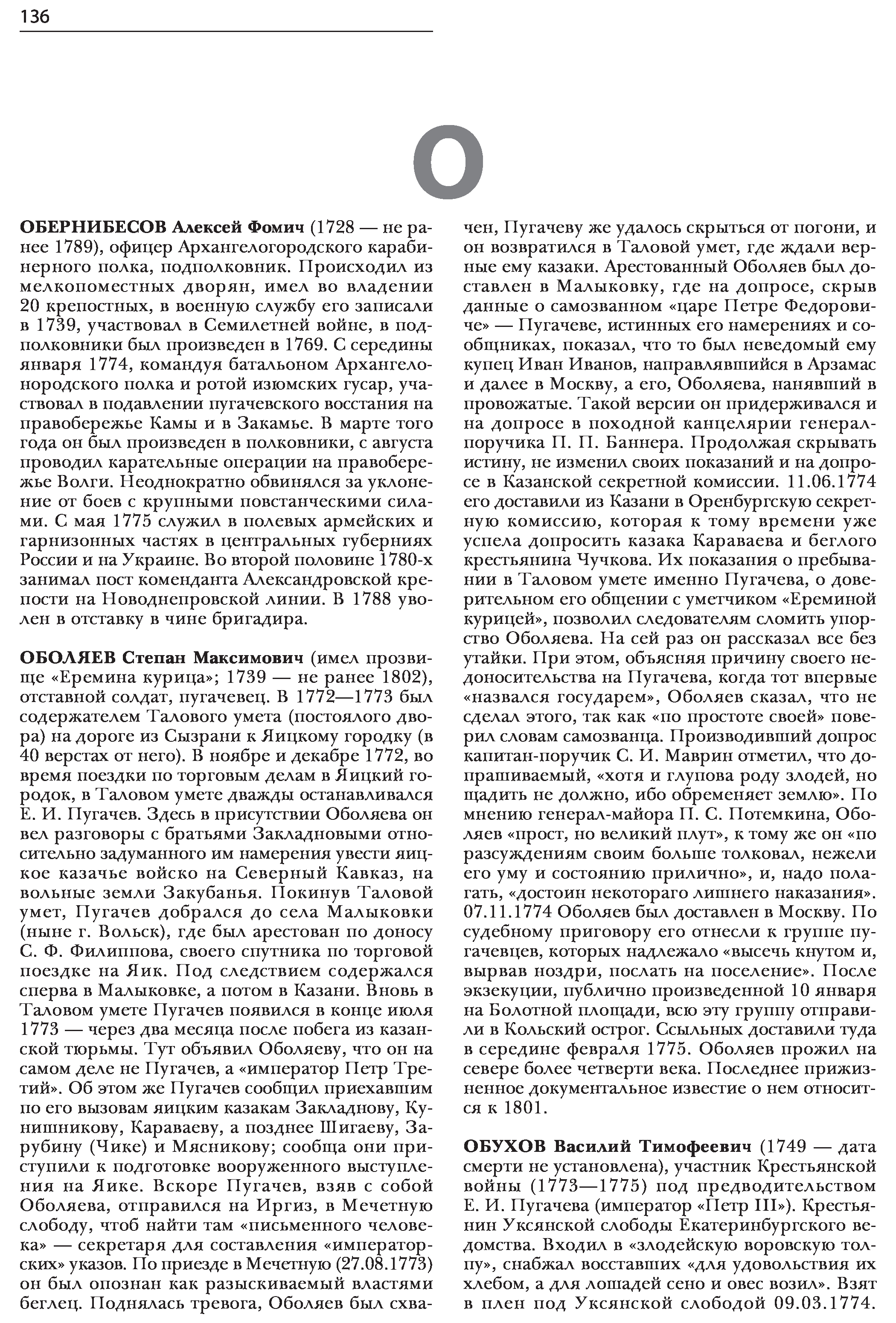 136

О

ОБЕРНИБЕСОВ Алексей Фомич (1728 — не ранее 1789), офицер Архангелогородского карабинерного полка, подполковник. Происходил из мелкопоместных дворян, имел во владении 20 крепостных, в военную службу его записали в 1739, участвовал в Семилетней войне, в подполковники был произведен в 1769. С середины января 1774, командуя батальоном Архангелонородского полка и ротой изюмских гусар, участвовал в подавлении пугачевского восстания на правобережье Камы и в Закамье. В марте того года он был произведен в полковники, с августа проводил карательные операции на правобережье Волги. Неоднократно обвинялся за уклонение от боев с крупными повстанческими силами. С мая 1775 служил в полевых армейских и гарнизонных частях в центральных губерниях России и на Украине. Во второй половине 1780-х занимал пост коменданта Александровской крепости на Новоднепровской линии. В 1788 уволен в отставку в чине бригадира.

ОБОЛЯЕВ Степан Максимович (имел прозвище «Еремина курица»; 1739 — не ранее 1802), отставной солдат, пугачевец. В 1772—1773 был содержателем Талового умета (постоялого двора) на дороге из Сызрани к Яицкому городку (в 40 верстах от него). В ноябре и декабре 1772, во время поездки по торговым делам в Яицкий городок, в Таловом умете дважды останавливался Е. И. Пугачев. Здесь в присутствии Оболяева он вел разговоры с братьями Закладновыми относительно задуманного им намерения увести яицкое казачье войско на Северный Кавказ, на вольные земли Закубанья. Покинув Таловой умет, Пугачев добрался до села Малыковки (ныне г. Вольск), где был арестован по доносу С. Ф. Филиппова, своего спутника по торговой поездке на Яик. Под следствием содержался сперва в Малыковке, а потом в Казани. Вновь в Таловом умете Пугачев появился в конце июля 1773 — через два месяца после побега из казанской тюрьмы. Тут объявил Оболяеву, что он на самом деле не Пугачев, а «император Петр Третий». Об этом же Пугачев сообщил приехавшим по его вызовам яицким казакам Закладнову, Кунишникову, Караваеву, а позднее Шигаеву, Зарубину (Чике) и Мясникову; сообща они приступили к подготовке вооруженного выступления на Яике. Вскоре Пугачев, взяв с собой Оболяева, отправился на Иргиз, в Мечетную слободу, чтоб найти там «письменного человека» — секретаря для составления «императорских» указов. По приезде в Мечетную (27.08.1773) он был опознан как разыскиваемый властями беглец. Поднялась тревога, Оболяев был схвачен, Пугачеву же удалось скрыться от погони, и он возвратился в Таловой умет, где ждали верные ему казаки. Арестованный Оболяев был доставлен в Малыковку, где на допросе, скрыв данные о самозванном «царе Петре Федоровиче» — Пугачеве, истинных его намерениях и сообщниках, показал, что то был неведомый ему купец Иван Иванов, направлявшийся в Арзамас и далее в Москву, а его, Оболяева, нанявший в провожатые. Такой версии он придерживался и на допросе в походной канцелярии генерал-поручика П. П. Баннера. Продолжая скрывать истину, не изменил своих показаний и на допросе в Казанской секретной комиссии. 11.06.1774 его доставили из Казани в Оренбургскую секретную комиссию, которая к тому времени уже успела допросить казака Караваева и беглого крестьянина Чучкова. Их показания о пребывании в Таловом умете именно Пугачева, о доверительном его общении с уметчиком «Ереминой курицей», позволил следователям сломить упорство Оболяева. На сей раз он рассказал все без утайки. При этом, объясняя причину своего недоносительства на Пугачева, когда тот впервые «назвался государем», Оболяев сказал, что не сделал этого, так как «по простоте своей» поверил словам самозванца. Производивший допрос капитан-поручик С. И. Маврин отметил, что допрашиваемый, «хотя и глупова роду злодей, но щадить не должно, ибо обременяет землю». По мнению генерал-майора П. С. Потемкина, Оболяев «прост, но великий плут», к тому же он «по разсуждениям своим больше толковал, нежели его уму и состоянию прилично», и, надо полагать, «достоин некотораго лишнего наказания». 07.11.1774 Оболяев был доставлен в Москву. По судебному приговору его отнесли к группе пугачевцев, которых надлежало «высечь кнутом и, вырвав ноздри, послать на поселение». После экзекуции, публично произведенной 10 января на Болотной площади, всю эту группу отправили в Кольский острог. Ссыльных доставили туда в середине февраля 1775. Оболяев прожил на севере более четверти века. Последнее прижизненное документальное известие о нем относится к 1801.

ОБУХОВ Василий Тимофеевич (1749 — дата смерти не установлена), участник Крестьянской войны (1773—1775) под предводительством Е. И. Пугачева (император «Петр III»). Крестьянин Уксянской слободы Екатеринбургского ведомства. Входил в «злодейскую воровскую толпу», снабжал восставших «для удовольствия их хлебом, а для лошадей сено и овес возил». Взят в плен под Уксянской слободой 09.03.1774.